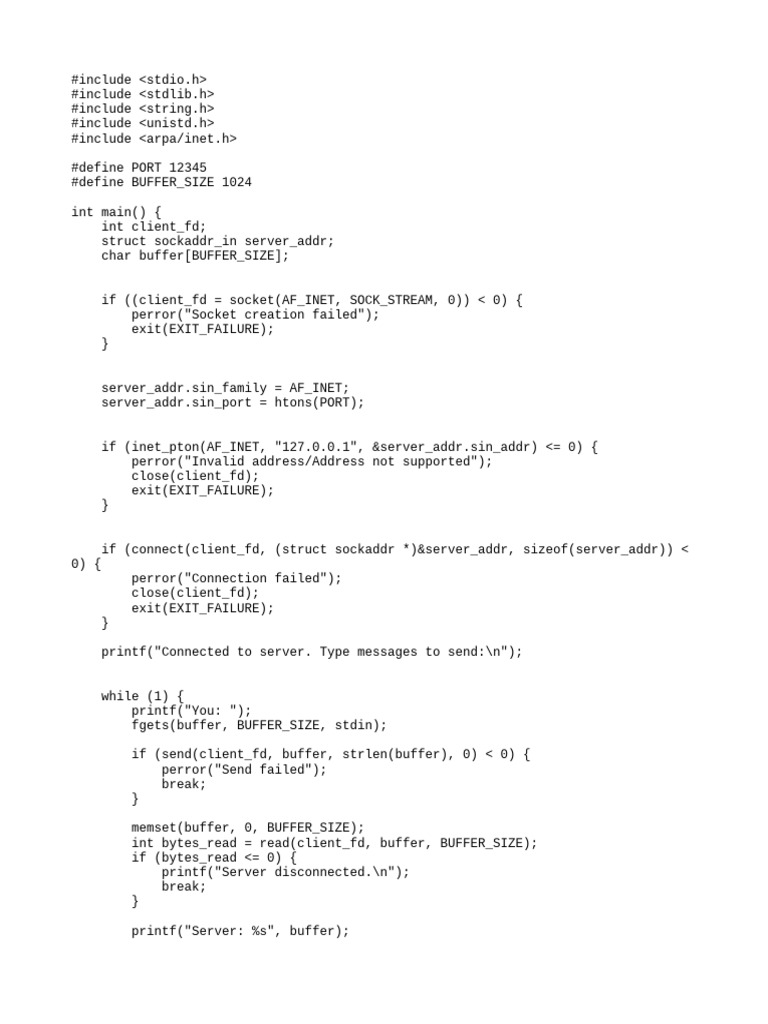 #include <stdio.h>
#include <stdlib.h>
#include <string.h>
#include <unistd.h>
#include <arpa/inet.h>

#define PORT 12345
#define BUFFER_SIZE 1024

int main() {
    int client_fd;
    struct sockaddr_in server_addr;
    char buffer[BUFFER_SIZE];

    if ((client_fd = socket(AF_INET, SOCK_STREAM, 0)) < 0) {
        perror("Socket creation failed");
        exit(EXIT_FAILURE);
    }

    server_addr.sin_family = AF_INET;
    server_addr.sin_port = htons(PORT);

    if (inet_pton(AF_INET, "127.0.0.1", &server_addr.sin_addr) <= 0) {
        perror("Invalid address/Address not supported");
        close(client_fd);
        exit(EXIT_FAILURE);
    }

    if (connect(client_fd, (struct sockaddr *)&server_addr, sizeof(server_addr)) < 0) {
        perror("Connection failed");
        close(client_fd);
        exit(EXIT_FAILURE);
    }

    printf("Connected to server. Type messages to send:\n");

    while (1) {
        printf("You: ");
        fgets(buffer, BUFFER_SIZE, stdin);

        if (send(client_fd, buffer, strlen(buffer), 0) < 0) {
            perror("Send failed");
            break;
        }

        memset(buffer, 0, BUFFER_SIZE);
        int bytes_read = read(client_fd, buffer, BUFFER_SIZE);
        if (bytes_read <= 0) {
            printf("Server disconnected.\n");
            break;
        }

        printf("Server: %s", buffer);